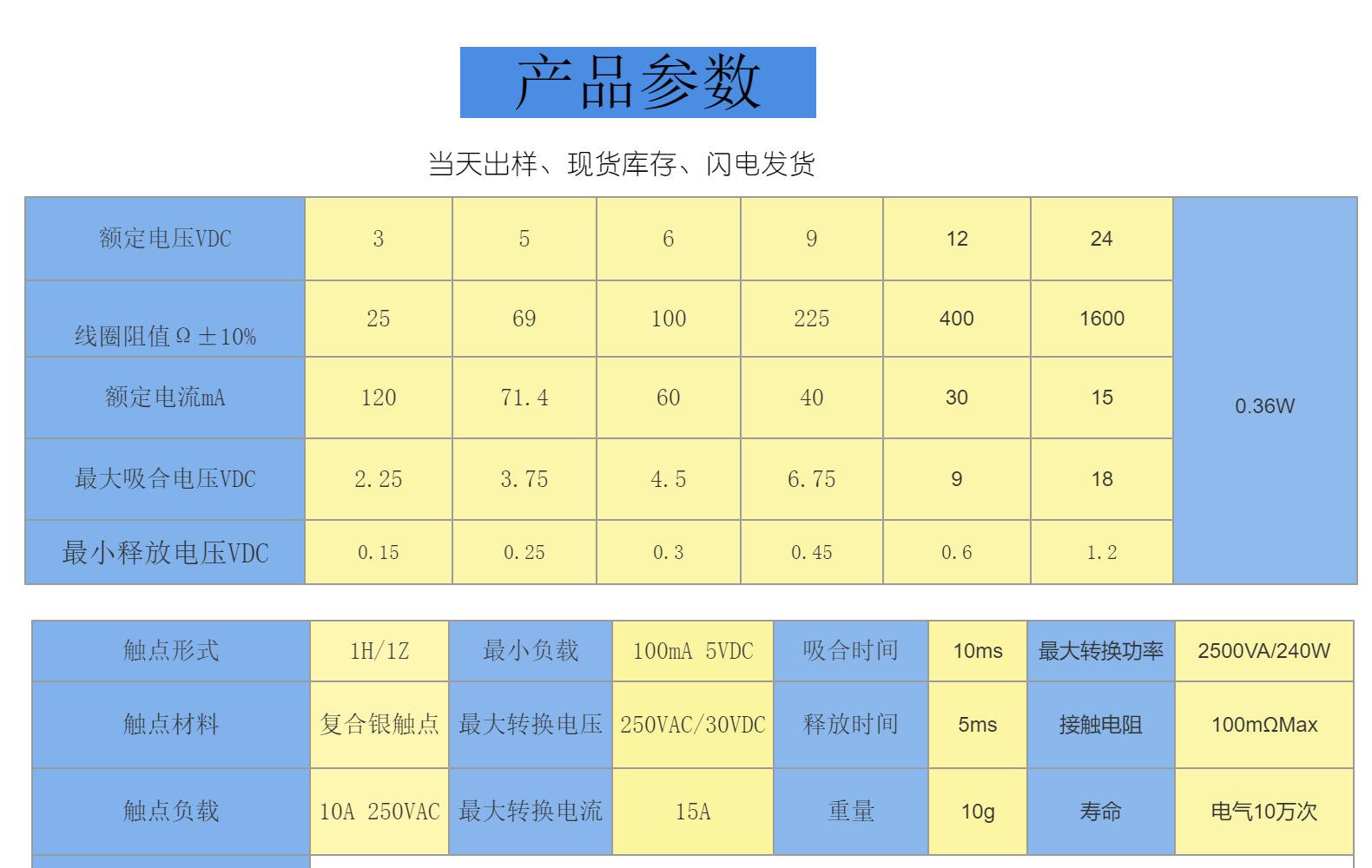 产品参数

当天出样、现货库存、闪电发货

| 额定电压VDC | 3 | 5 | 6 | 9 | 12 | 24 | 0.36W |
|---|---|---|---|---|---|---|---|
| 线圈阻值Ω±10% | 25 | 69 | 100 | 225 | 400 | 1600 | |
| 额定电流mA | 120 | 71.4 | 60 | 40 | 30 | 15 | |
| 最大吸合电压VDC | 2.25 | 3.75 | 4.5 | 6.75 | 9 | 18 | |
| 最小释放电压VDC | 0.15 | 0.25 | 0.3 | 0.45 | 0.6 | 1.2 | |

| 触点形式 | 1H/1Z | 最小负载 | 100mA 5VDC | 吸合时间 | 10ms | 最大转换功率 | 2500VA/240W |
|---|---|---|---|---|---|---|---|
| 触点材料 | 复合银触点 | 最大转换电压 | 250VAC/30VDC | 释放时间 | 5ms | 接触电阻 | 100mΩMax |
| 触点负载 | 10A 250VAC | 最大转换电流 | 15A | 重量 | 10g | 寿命 | 电气10万次 |